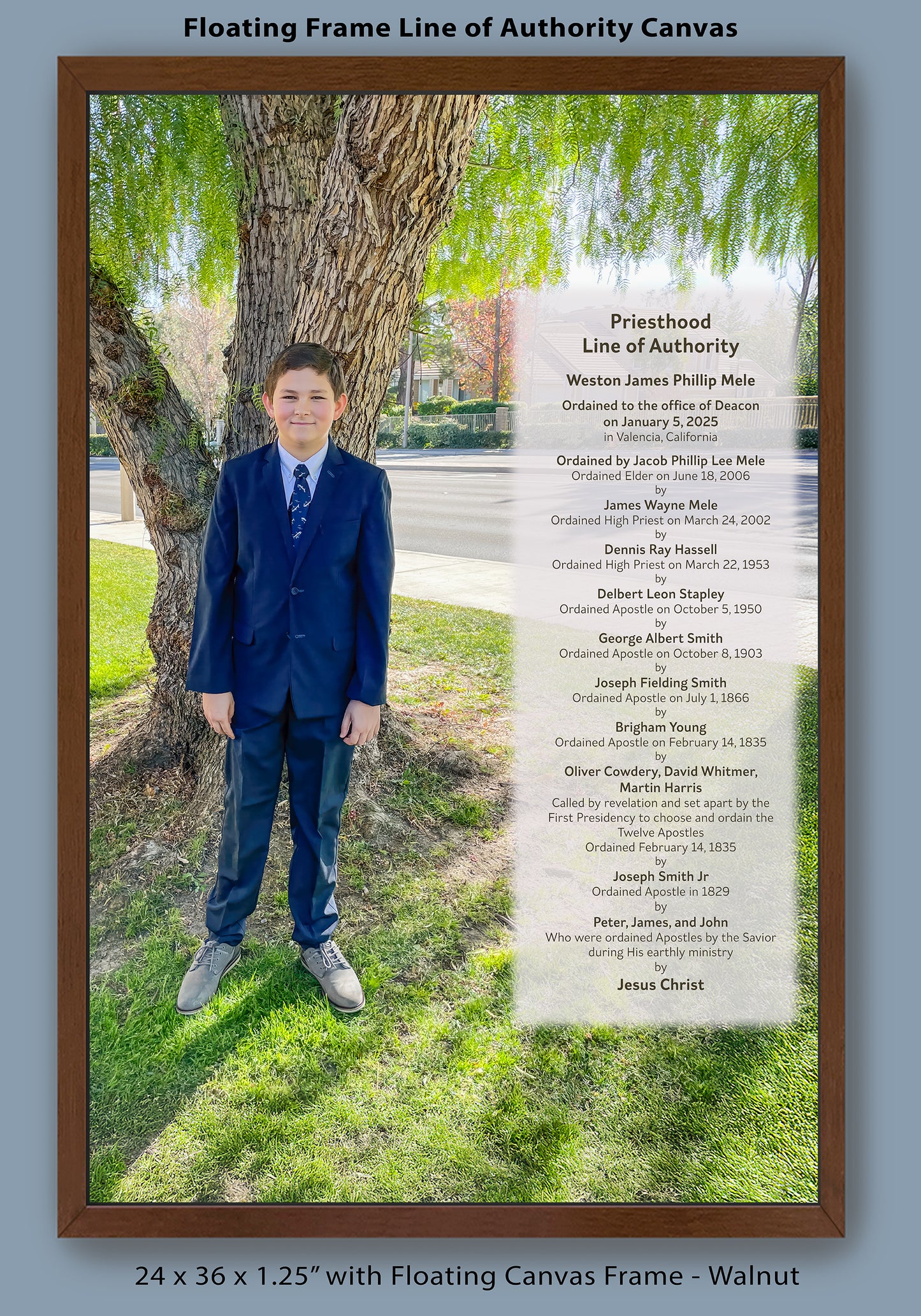 Floating Frame Line of Authority Canvas

Priesthood
Line of Authority

Weston James Phillip Mele

Ordained to the office of Deacon
on January 5, 2025
in Valencia, California

Ordained by Jacob Phillip Lee Mele
Ordained Elder on June 18, 2006
by
James Wayne Mele
Ordained High Priest on March 24, 2002
by
Dennis Ray Hassell
Ordained High Priest on March 22, 1953
by
Delbert Leon Stapley
Ordained Apostle on October 5, 1950
by
George Albert Smith
Ordained Apostle on October 8, 1903
by
Joseph Fielding Smith
Ordained Apostle on July 1, 1866
by
Brigham Young
Ordained Apostle on February 14, 1835
by
Oliver Cowdery, David Whitmer,
Martin Harris
Called by revelation and set apart by the
First Presidency to choose and ordain the
Twelve Apostles
Ordained February 14, 1835
by
Joseph Smith Jr
Ordained Apostle in 1829
by
Peter, James, and John
Who were ordained Apostles by the Savior
during His earthly ministry
by
Jesus Christ

24 x 36 x 1.25" with Floating Canvas Frame - Walnut